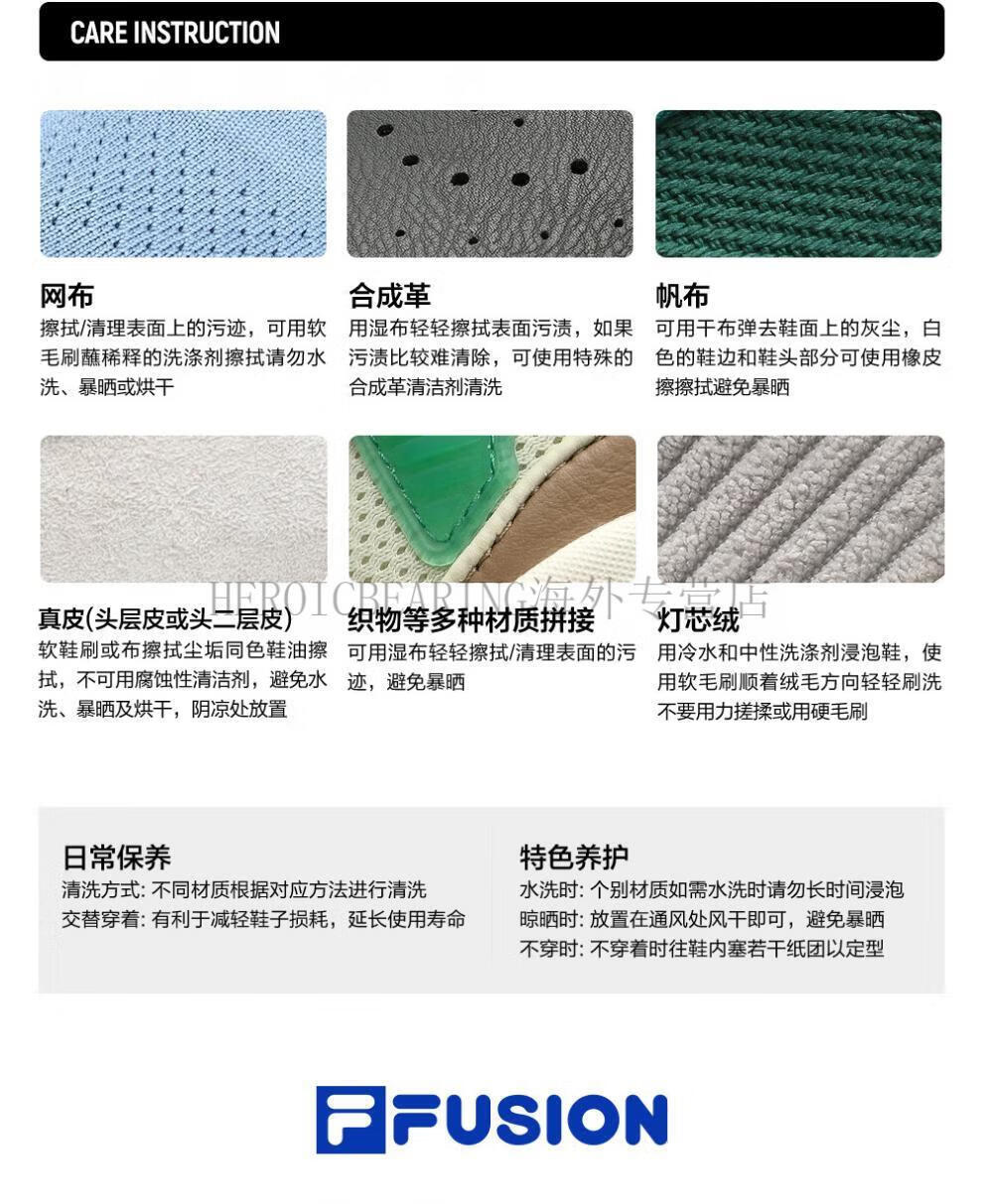 CARE INSTRUCTION

网布
擦拭/清理表面上的污迹，可用软毛刷蘸稀释的洗涤剂擦拭请勿水洗、暴晒或烘干

合成革
用湿布轻轻擦拭表面污渍，如果污渍比较难清除，可使用特殊的合成革清洁剂清洗

帆布
可用干布弹去鞋面上的灰尘，白色的鞋边和鞋头部分可使用橡皮擦擦拭避免暴晒

真皮(头层皮或头二层皮)
软鞋刷或布擦拭尘垢同色鞋油擦拭，不可用腐蚀性清洁剂，避免水洗、暴晒及烘干，阴凉处放置

织物等多种材质拼接
可用湿布轻轻擦拭/清理表面的污迹，避免暴晒

灯芯绒
用冷水和中性洗涤剂浸泡鞋，使用软毛刷顺着绒毛方向轻轻刷洗不要用力搓揉或用硬毛刷

日常保养
清洗方式: 不同材质根据对应方法进行清洗
交替穿着: 有利于减轻鞋子损耗，延长使用寿命

特色养护
水洗时: 个别材质如需水洗时请勿长时间浸泡
晾晒时: 放置在通风处风干即可，避免暴晒
不穿时: 不穿着时往鞋内塞若干纸团以定型

FUSION

HEROICBEARING海外专营店